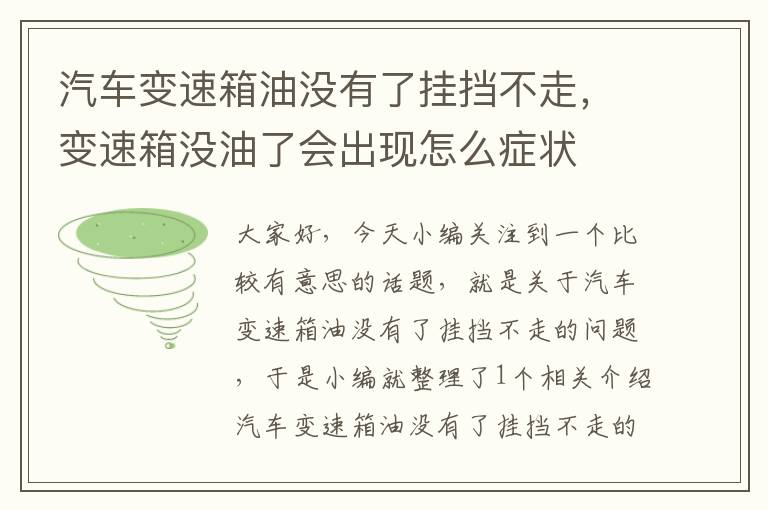 汽车变速箱油没有了挂挡不走，变速箱没油了会出现怎么症状

大家好，今天小编关注到一个比较有意思的话题，就是关于汽车变速箱油没有了挂挡不走的问题，于是小编就整理了1个相关介绍汽车变速箱油没有了挂挡不走的